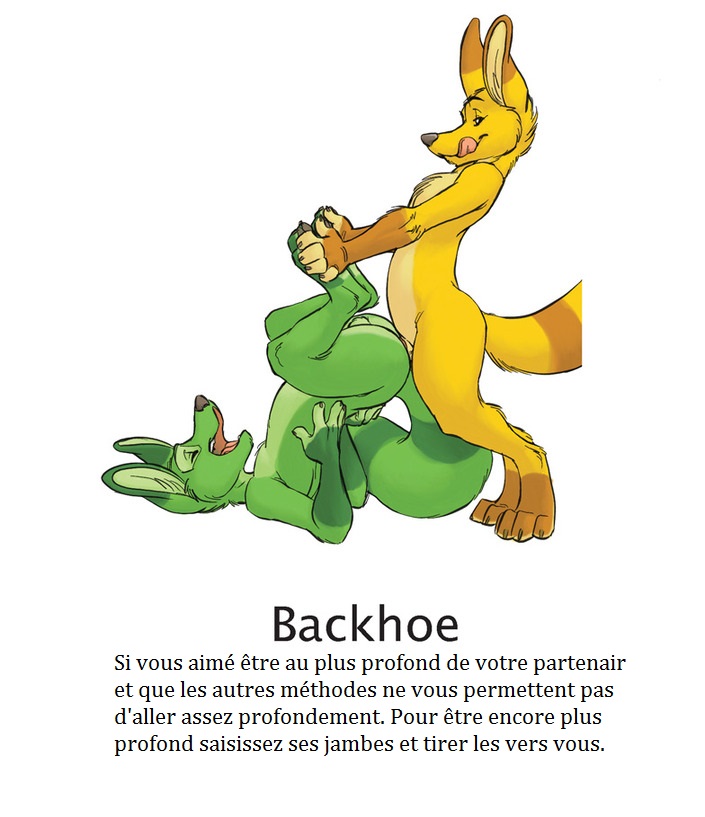 Backhoe

Si vous aimé être au plus profond de votre partenair et que les autres méthodes ne vous permettent pas d'aller assez profondement. Pour être encore plus profond saisissez ses jambes et tirer les vers vous.